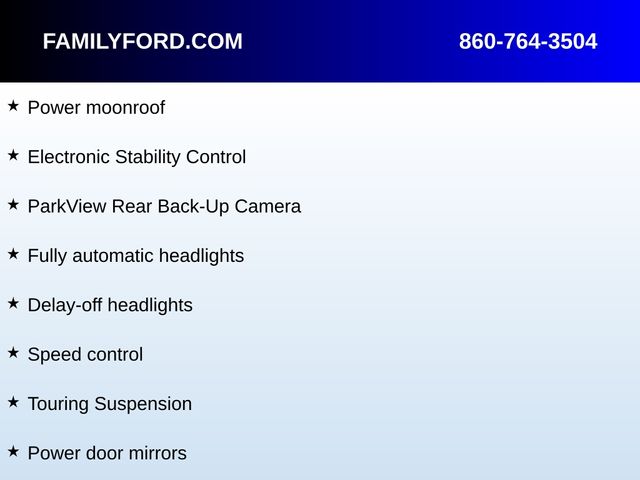 FAMILYFORD.COM 860-764-3504

★ Power moonroof

★ Electronic Stability Control

★ ParkView Rear Back-Up Camera

★ Fully automatic headlights

★ Delay-off headlights

★ Speed control

★ Touring Suspension

★ Power door mirrors